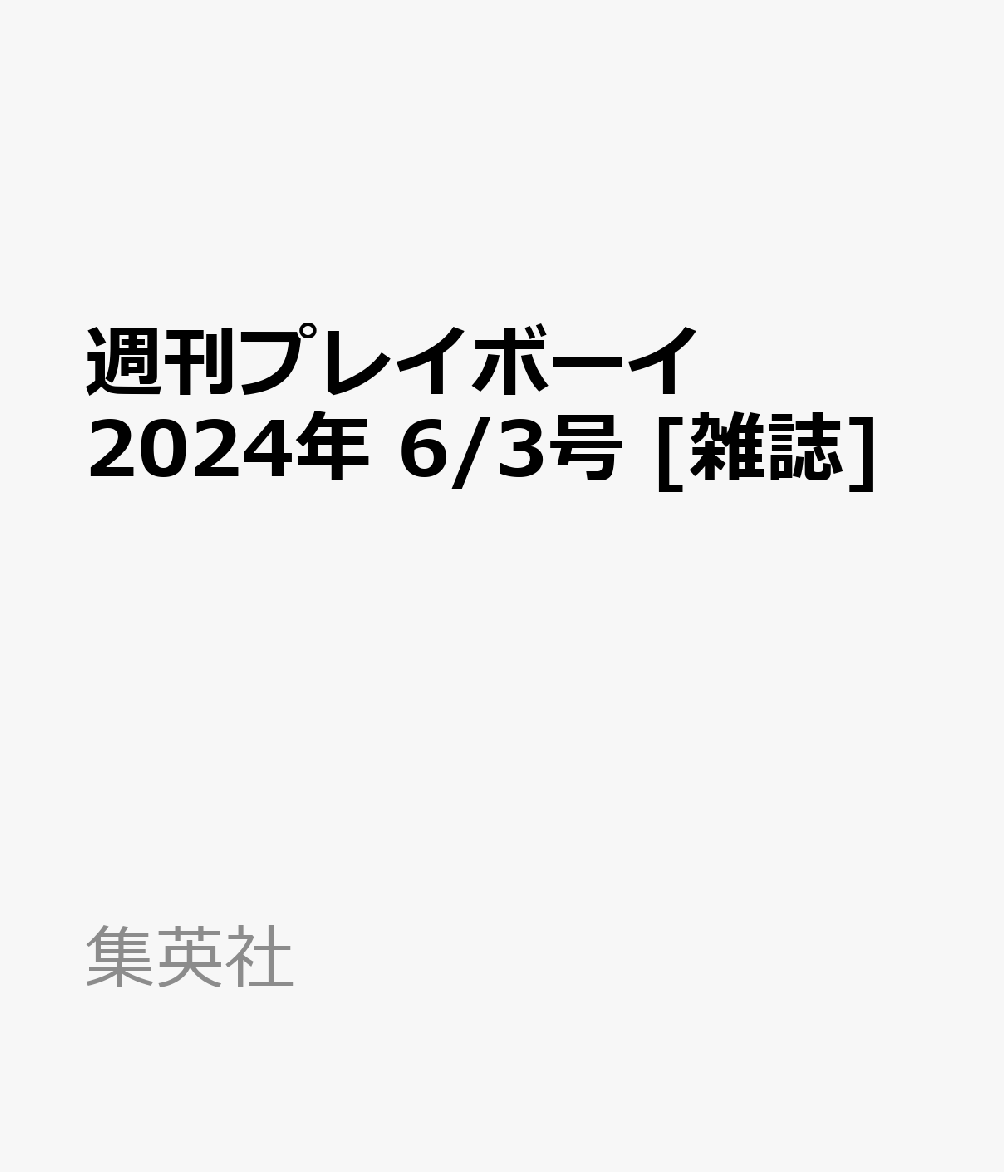 週刊プレイボーイ 2024年 6/3号 [雑誌]

集英社